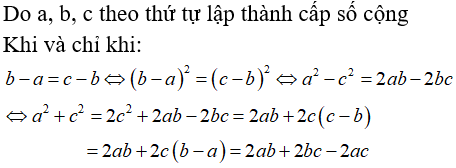 Do a, b, c theo thứ tự lập thành cấp số cộng
Khi và chỉ khi:
$b-a=c-b \Leftrightarrow (b-a)^2=(c-b)^2 \Leftrightarrow a^2-c^2=2ab-2bc$
$\Leftrightarrow a^2+c^2=2c^2+2ab-2bc=2ab+2c(c-b)$
$=2ab+2c(b-a)=2ab+2bc-2ac$